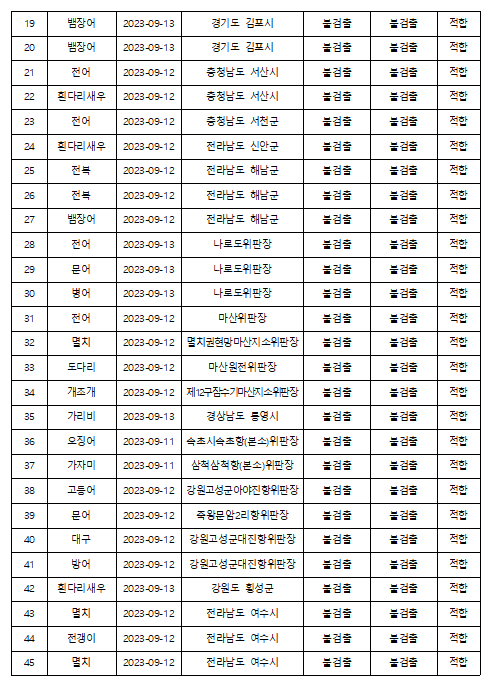 | 19 | 뱀장어 | 2023-09-13 | 경기도 김포시 | 불검출 | 불검출 | 적합 |
|---|---|---|---|---|---|---|
| 20 | 뱀장어 | 2023-09-13 | 경기도 김포시 | 불검출 | 불검출 | 적합 |
| 21 | 전어 | 2023-09-12 | 충청남도 서산시 | 불검출 | 불검출 | 적합 |
| 22 | 흰다리새우 | 2023-09-12 | 충청남도 서산시 | 불검출 | 불검출 | 적합 |
| 23 | 전어 | 2023-09-12 | 충청남도 서천군 | 불검출 | 불검출 | 적합 |
| 24 | 흰다리새우 | 2023-09-12 | 전라남도 신안군 | 불검출 | 불검출 | 적합 |
| 25 | 전복 | 2023-09-12 | 전라남도 해남군 | 불검출 | 불검출 | 적합 |
| 26 | 전복 | 2023-09-12 | 전라남도 해남군 | 불검출 | 불검출 | 적합 |
| 27 | 뱀장어 | 2023-09-12 | 전라남도 해남군 | 불검출 | 불검출 | 적합 |
| 28 | 전어 | 2023-09-13 | 나로도위판장 | 불검출 | 불검출 | 적합 |
| 29 | 문어 | 2023-09-13 | 나로도위판장 | 불검출 | 불검출 | 적합 |
| 30 | 병어 | 2023-09-13 | 나로도위판장 | 불검출 | 불검출 | 적합 |
| 31 | 전어 | 2023-09-12 | 마산위판장 | 불검출 | 불검출 | 적합 |
| 32 | 멸치 | 2023-09-12 | 멸치권현망마산지소위판장 | 불검출 | 불검출 | 적합 |
| 33 | 도다리 | 2023-09-12 | 마산원전위판장 | 불검출 | 불검출 | 적합 |
| 34 | 개조개 | 2023-09-12 | 제12구잠수기마산지소위판장 | 불검출 | 불검출 | 적합 |
| 35 | 가리비 | 2023-09-13 | 경상남도 통영시 | 불검출 | 불검출 | 적합 |
| 36 | 오징어 | 2023-09-11 | 속초시속초항(본소)위판장 | 불검출 | 불검출 | 적합 |
| 37 | 가자미 | 2023-09-11 | 삼척삼척항(본소)위판장 | 불검출 | 불검출 | 적합 |
| 38 | 고등어 | 2023-09-12 | 강원고성군아야진항위판장 | 불검출 | 불검출 | 적합 |
| 39 | 문어 | 2023-09-12 | 죽왕문암2리항위판장 | 불검출 | 불검출 | 적합 |
| 40 | 대구 | 2023-09-12 | 강원고성군대진항위판장 | 불검출 | 불검출 | 적합 |
| 41 | 방어 | 2023-09-12 | 강원고성군대진항위판장 | 불검출 | 불검출 | 적합 |
| 42 | 흰다리새우 | 2023-09-13 | 강원도 횡성군 | 불검출 | 불검출 | 적합 |
| 43 | 멸치 | 2023-09-12 | 전라남도 여수시 | 불검출 | 불검출 | 적합 |
| 44 | 전갱이 | 2023-09-12 | 전라남도 여수시 | 불검출 | 불검출 | 적합 |
| 45 | 멸치 | 2023-09-12 | 전라남도 여수시 | 불검출 | 불검출 | 적합 |